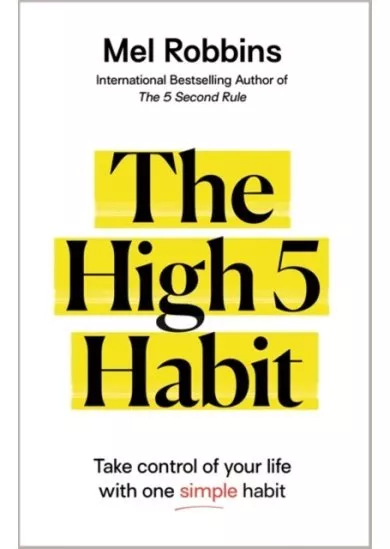 Mel Robbins

International Bestselling Author of
The 5 Second Rule

The
High 5
Habit

Take control of your life
with one simple habit